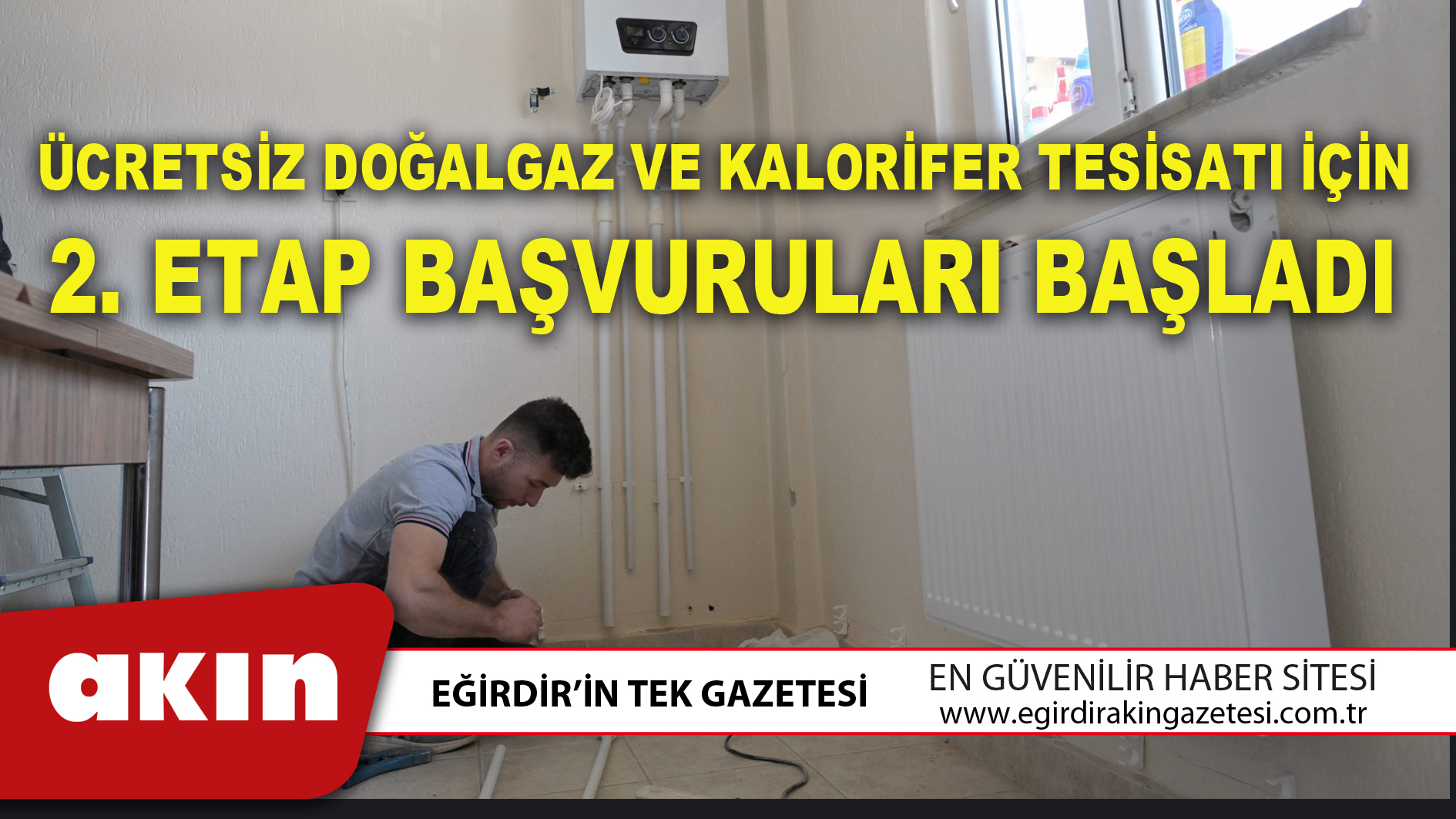 ÜCRETSİZ DOĞALGAZ VE KALORİFER TESİSATI İÇİN
2. ETAP BAŞVURULARI BAŞLADI

akın

EĞİRDİR'İN TEK GAZETESİ

EN GÜVENİLİR HABER SİTESİ
www.egirdirakingazetesi.com.tr